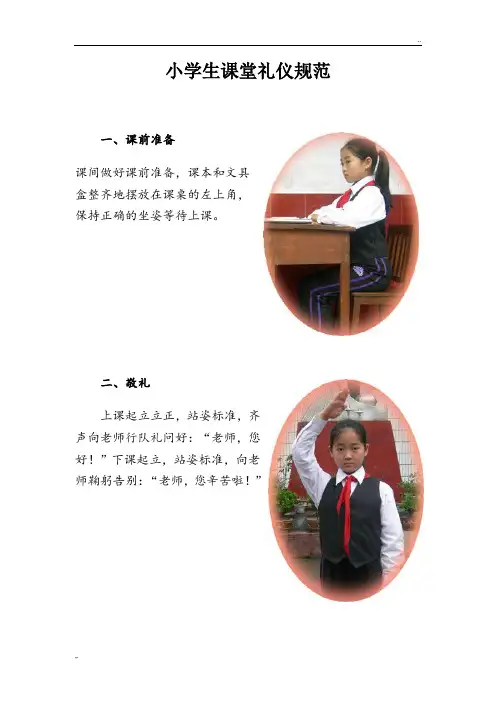 小学生课堂礼仪规范

一、课前准备

课间做好课前准备，课本和文具盒整齐地摆放在课桌的左上角，保持正确的坐姿等待上课。

二、敬礼

上课起立立正，站姿标准，齐声向老师行队礼问好：“老师，您好！”下课起立，站姿标准，向老师鞠躬告别：“老师，您辛苦啦！”